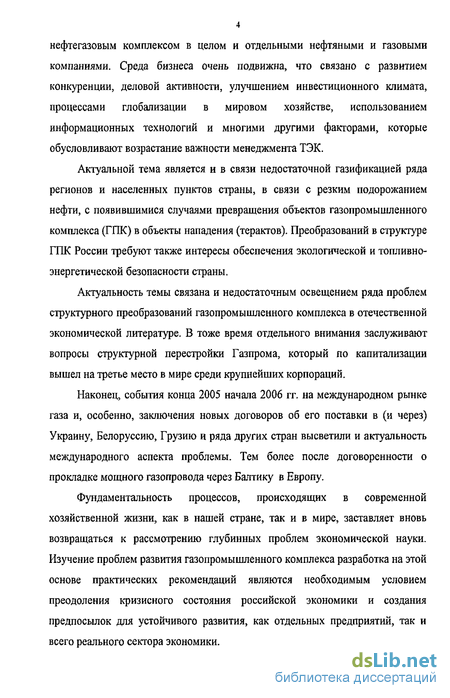 4

нефтегазовым комплексом в целом и отдельными нефтяными и газовыми компаниями. Среда бизнеса очень подвижна, что связано с развитием конкуренции, деловой активности, улучшением инвестиционного климата, процессами глобализации в мировом хозяйстве, использованием информационных технологий и многими другими факторами, которые обусловливают возрастание важности менеджмента ТЭК.

Актуальной тема является и в связи недостаточной газификацией ряда регионов и населенных пунктов страны, в связи с резким подорожанием нефти, с появившимися случаями превращения объектов газопромышленного комплекса (ГПК) в объекты нападения (терактов). Преобразований в структуре ГПК России требуют также интересы обеспечения экологической и топливно-энергетической безопасности страны.

Актуальность темы связана и недостаточным освещением ряда проблем структурного преобразований газопромышленного комплекса в отечественной экономической литературе. В тоже время отдельного внимания заслуживают вопросы структурной перестройки Газпрома, который по капитализации вышел на третье место в мире среди крупнейших корпораций.

Наконец, события конца 2005 начала 2006 гг. на международном рынке газа и, особенно, заключения новых договоров об его поставки в (и через) Украину, Белоруссию, Грузию и ряда других стран высветили и актуальность международного аспекта проблемы. Тем более после договоренности о прокладке мощного газопровода через Балтику в Европу.

Фундаментальность процессов, происходящих в современной хозяйственной жизни, как в нашей стране, так и в мире, заставляет вновь возвращаться к рассмотрению глубинных проблем экономической науки. Изучение проблем развития газопромышленного комплекса разработка на этой основе практических рекомендаций являются необходимым условием преодоления кризисного состояния российской экономики и создания предпосылок для устойчивого развития, как отдельных предприятий, так и всего реального сектора экономики.

dsLib.net
библиотека диссертаций